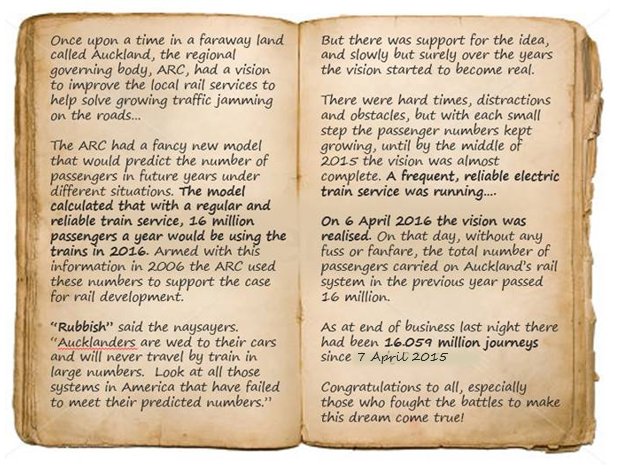 Once upon a time in a faraway land called Auckland, the regional governing body, ARC, had a vision to improve the local rail services to help solve growing traffic jamming on the roads...

The ARC had a fancy new model that would predict the number of passengers in future years under different situations. The model calculated that with a regular and reliable train service, 16 million passengers a year would be using the trains in 2016. Armed with this information in 2006 the ARC used these numbers to support the case for rail development.

"Rubbish" said the naysayers. "Aucklanders are wed to their cars and will never travel by train in large numbers. Look at all those systems in America that have failed to meet their predicted numbers."

But there was support for the idea, and slowly but surely over the years the vision started to become real.

There were hard times, distractions and obstacles, but with each small step the passenger numbers kept growing, until by the middle of 2015 the vision was almost complete. A frequent, reliable electric train service was running....

On 6 April 2016 the vision was realised. On that day, without any fuss or fanfare, the total number of passengers carried on Auckland's rail system in the previous year passed 16 million.

As at end of business last night there had been 16.059 million journeys since 7 April 2015

Congratulations to all, especially those who fought the battles to make this dream come true!